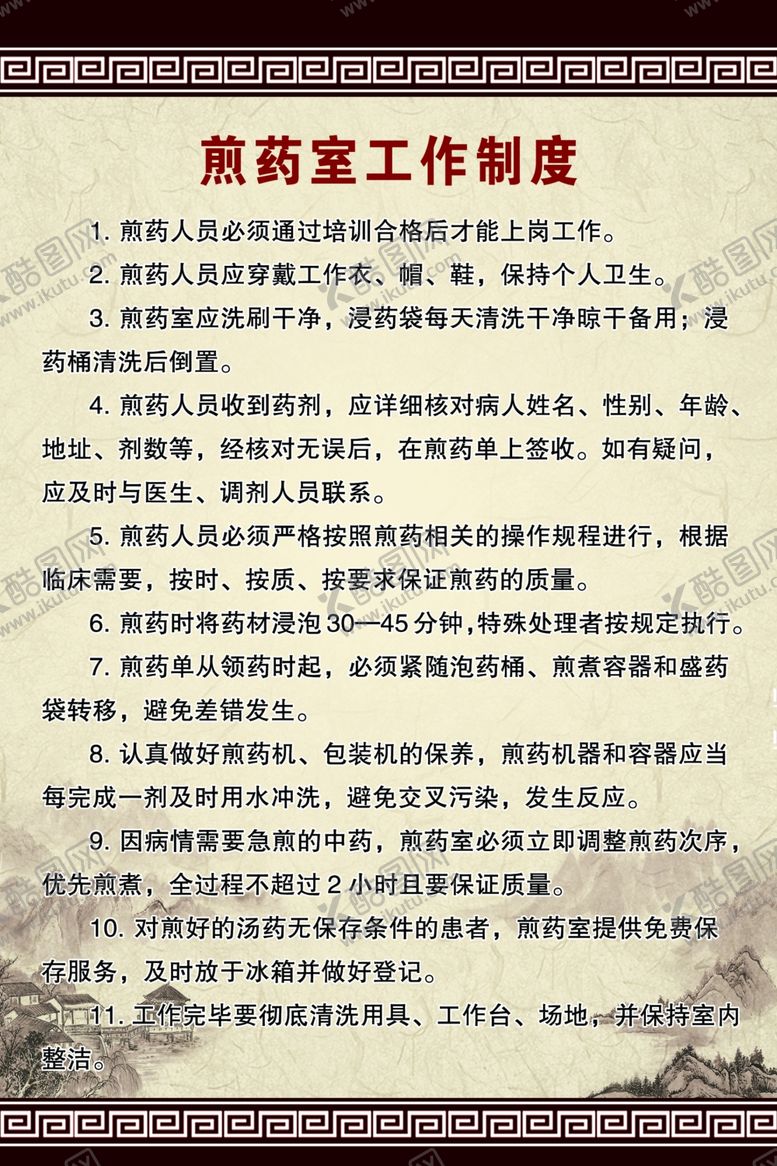 煎药室工作制度

1.煎药人员必须通过培训合格后才能上岗工作。

2.煎药人员应穿戴工作衣、帽、鞋，保持个人卫生。

3.煎药室应洗刷干净，浸药袋每天清洗干净晾干备用；浸药桶清洗后倒置。

4.煎药人员收到药剂，应详细核对病人姓名、性别、年龄、地址、剂数等，经核对无误后，在煎药单上签收。如有疑问，应及时与医生、调剂人员联系。

5.煎药人员必须严格按照煎药相关的操作规程进行，根据临床需要，按时、按质、按要求保证煎药的质量。

6.煎药时将药材浸泡30—45分钟，特殊处理者按规定执行。

7.煎药单从领药时起，必须紧随泡药桶、煎煮容器和盛药袋转移，避免差错发生。

8.认真做好煎药机、包装机的保养，煎药机器和容器应当每完成一剂及时用水冲洗，避免交叉污染，发生反应。

9.因病情需要急煎的中药，煎药室必须立即调整煎药次序，优先煎煮，全过程不超过2小时且要保证质量。

10.对煎好的汤药无保存条件的患者，煎药室提供免费保存服务，及时放于冰箱并做好登记。

11.工作完毕要彻底清洗用具、工作台、场地，并保持室内整洁。

酷图网 www.ikutu.com